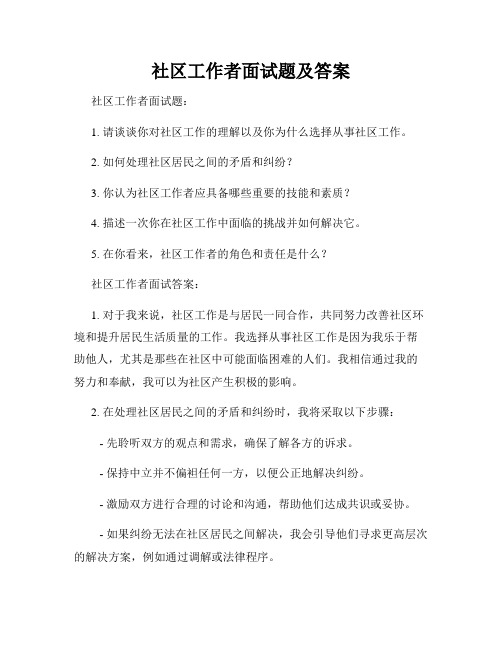 社区工作者面试题及答案

社区工作者面试题：

1. 请谈谈你对社区工作的理解以及你为什么选择从事社区工作。

2. 如何处理社区居民之间的矛盾和纠纷？

3. 你认为社区工作者应具备哪些重要的技能和素质？

4. 描述一次你在社区工作中面临的挑战并如何解决它。

5. 在你看来，社区工作者的角色和责任是什么？

社区工作者面试答案：

1. 对于我来说，社区工作是与居民一同合作，共同努力改善社区环境和提升居民生活质量的工作。我选择从事社区工作是因为我乐于帮助他人，尤其是那些在社区中可能面临困难的人们。我相信通过我的努力和奉献，我可以为社区产生积极的影响。

2. 在处理社区居民之间的矛盾和纠纷时，我将采取以下步骤：

- 先聆听双方的观点和需求，确保了解各方的诉求。

- 保持中立并不偏袒任何一方，以便公正地解决纠纷。

- 激励双方进行合理的讨论和沟通，帮助他们达成共识或妥协。

- 如果纠纷无法在社区居民之间解决，我会引导他们寻求更高层次的解决方案，例如通过调解或法律程序。